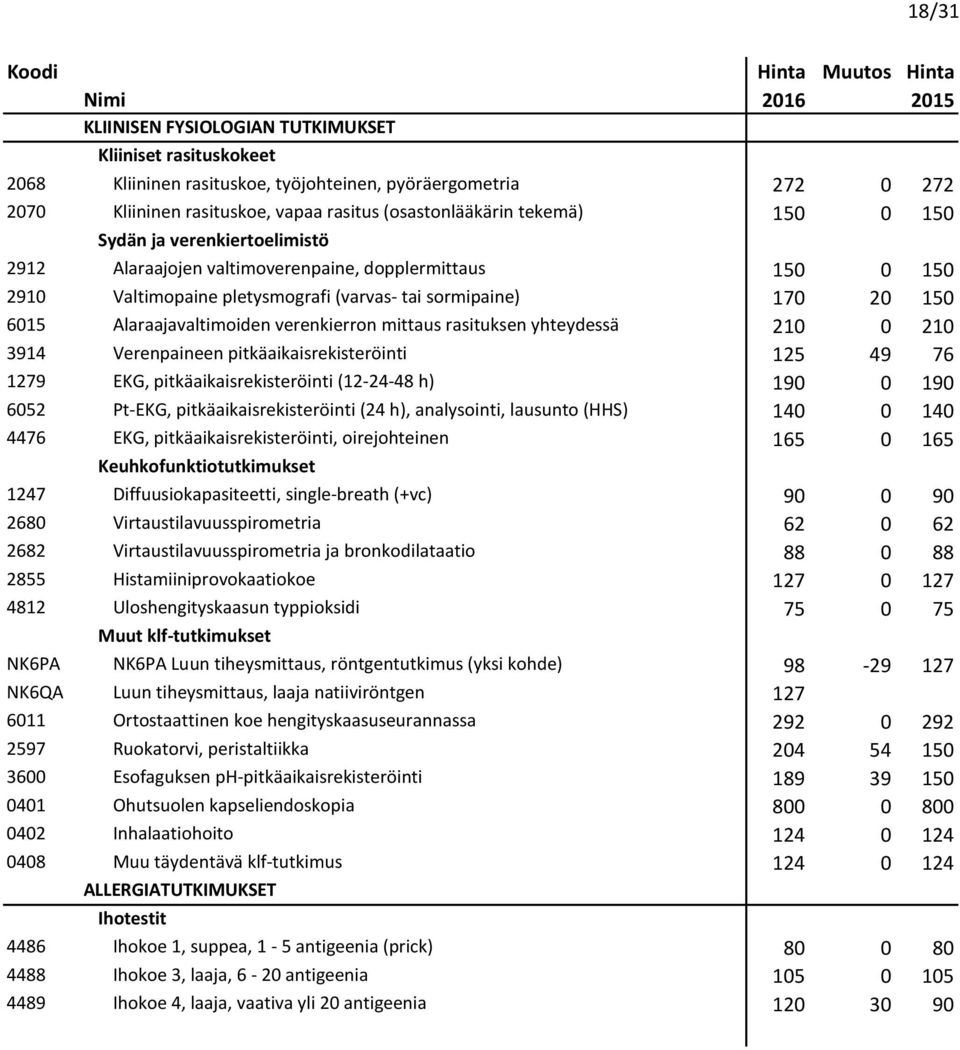 18/31

| Koodi | Nimi | Hinta 2016 | Muutos | Hinta 2015 |
|---|---|---|---|---|
| | KLIINISEN FYSIOLOGIAN TUTKIMUKSET | | | |
| | Kliiniset rasituskokeet | | | |
| 2068 | Kliininen rasituskoe, työjohteinen, pyöräergometria | 272 | 0 | 272 |
| 2070 | Kliininen rasituskoe, vapaa rasitus (osastonlääkärin tekemä) | 150 | 0 | 150 |
| | Sydän ja verenkiertoelimistö | | | |
| 2912 | Alaraajojen valtimoverenpaine, dopplermittaus | 150 | 0 | 150 |
| 2910 | Valtimopaine pletysmografi (varvas- tai sormipaine) | 170 | 20 | 150 |
| 6015 | Alaraajavaltimoiden verenkierron mittaus rasituksen yhteydessä | 210 | 0 | 210 |
| 3914 | Verenpaineen pitkäaikaisrekisteröinti | 125 | 49 | 76 |
| 1279 | EKG, pitkäaikaisrekisteröinti (12-24-48 h) | 190 | 0 | 190 |
| 6052 | Pt-EKG, pitkäaikaisrekisteröinti (24 h), analysointi, lausunto (HHS) | 140 | 0 | 140 |
| 4476 | EKG, pitkäaikaisrekisteröinti, oirejohteinen | 165 | 0 | 165 |
| | Keuhkofunktiotutkimukset | | | |
| 1247 | Diffuusiokapasiteetti, single-breath (+vc) | 90 | 0 | 90 |
| 2680 | Virtaustilavuusspirometria | 62 | 0 | 62 |
| 2682 | Virtaustilavuusspirometria ja bronkodilataatio | 88 | 0 | 88 |
| 2855 | Histamiiniprovokaatiokoe | 127 | 0 | 127 |
| 4812 | Uloshengityskaasun typpioksidi | 75 | 0 | 75 |
| | Muut klf-tutkimukset | | | |
| NK6PA | NK6PA Luun tiheysmittaus, röntgentutkimus (yksi kohde) | 98 | -29 | 127 |
| NK6QA | Luun tiheysmittaus, laaja natiiviröntgen | 127 | | |
| 6011 | Ortostaattinen koe hengityskaasuseurannassa | 292 | 0 | 292 |
| 2597 | Ruokatorvi, peristaltiikka | 204 | 54 | 150 |
| 3600 | Esofaguksen pH-pitkäaikaisrekisteröinti | 189 | 39 | 150 |
| 0401 | Ohutsuolen kapseliendoskopia | 800 | 0 | 800 |
| 0402 | Inhalaatiohoito | 124 | 0 | 124 |
| 0408 | Muu täydentävä klf-tutkimus | 124 | 0 | 124 |
| | ALLERGIATUTKIMUKSET | | | |
| | Ihotestit | | | |
| 4486 | Ihokoe 1, suppea, 1 - 5 antigeenia (prick) | 80 | 0 | 80 |
| 4488 | Ihokoe 3, laaja, 6 - 20 antigeenia | 105 | 0 | 105 |
| 4489 | Ihokoe 4, laaja, vaativa yli 20 antigeenia | 120 | 30 | 90 |